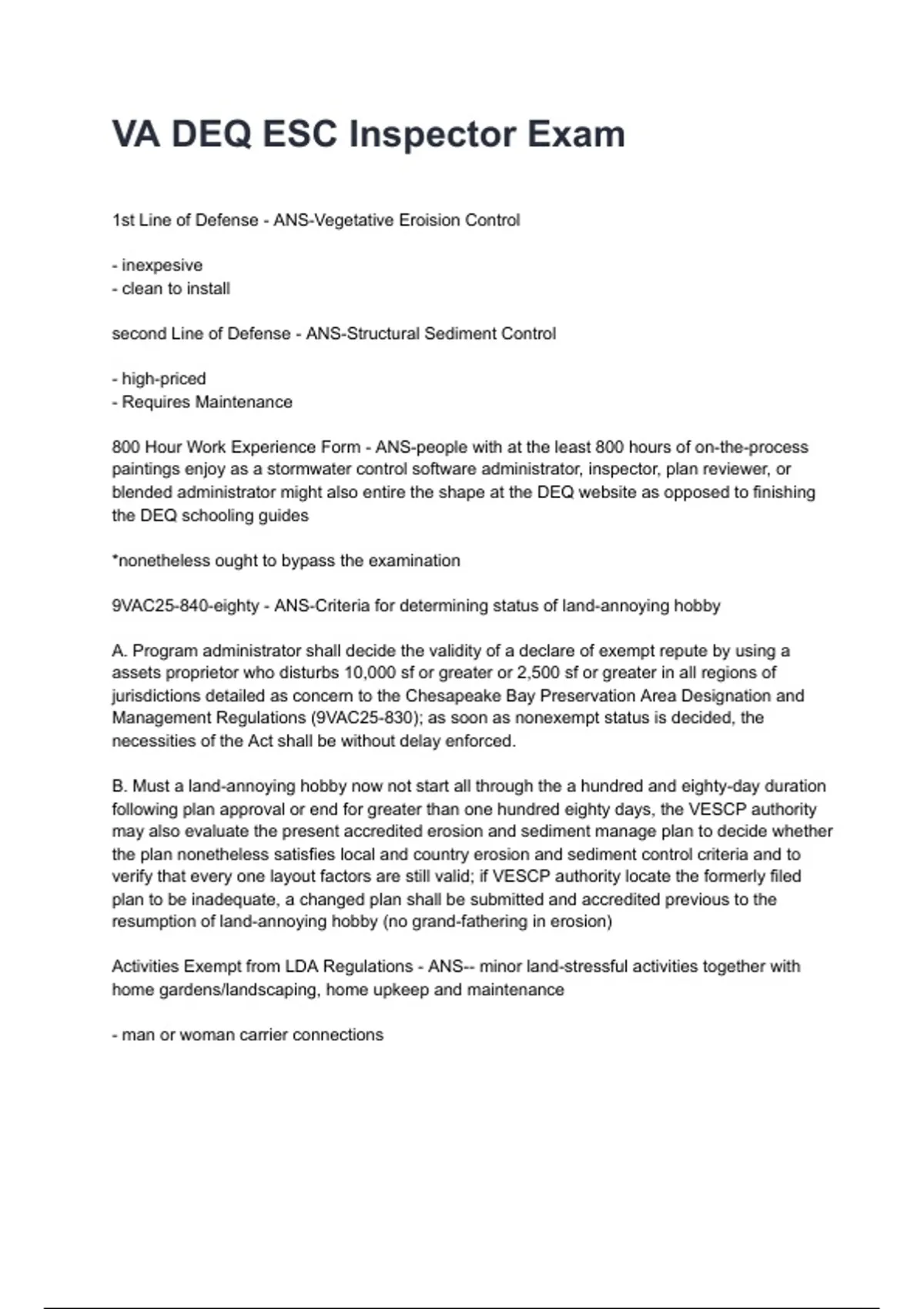 VA DEQ ESC Inspector Exam

1st Line of Defense - ANS-Vegetative Eroision Control

- inexpesive
- clean to install

second Line of Defense - ANS-Structural Sediment Control

- high-priced
- Requires Maintenance

800 Hour Work Experience Form - ANS-people with at the least 800 hours of on-the-process paintings enjoy as a stormwater control software administrator, inspector, plan reviewer, or blended administrator might also entire the shape at the DEQ website as opposed to finishing the DEQ schooling guides

*nonetheless ought to bypass the examination

9VAC25-840-eighty - ANS-Criteria for determining status of land-annoying hobby

A. Program administrator shall decide the validity of a declare of exempt repute by using a assets proprietor who disturbs 10,000 sf or greater or 2,500 sf or greater in all regions of jurisdictions detailed as concern to the Chesapeake Bay Preservation Area Designation and Management Regulations (9VAC25-830); as soon as nonexempt status is decided, the necessities of the Act shall be without delay enforced.

B. Must a land-annoying hobby now not start all through the a hundred and eighty-day duration following plan approval or end for greater than one hundred eighty days, the VESCP authority may also evaluate the present accredited erosion and sediment manage plan to decide whether the plan nonetheless satisfies local and country erosion and sediment control criteria and to verify that every one layout factors are still valid; if VESCP authority locate the formerly filed plan to be inadequate, a changed plan shall be submitted and accredited previous to the resumption of land-annoying hobby (no grand-fathering in erosion)

Activities Exempt from LDA Regulations - ANS-- minor land-stressful activities together with home gardens/landscaping, home upkeep and maintenance

- man or woman carrier connections